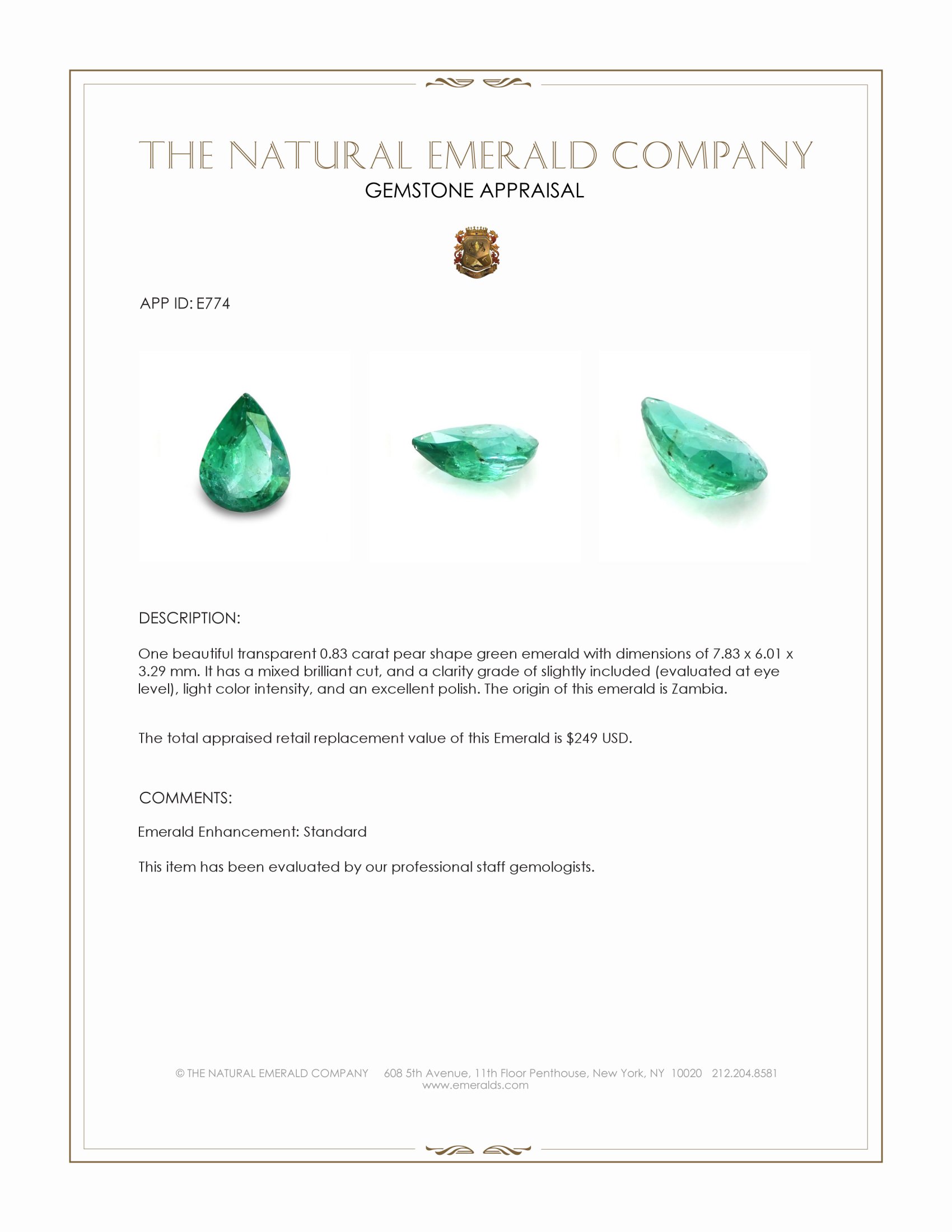 THE NATURAL EMERALD COMPANY
GEMSTONE APPRAISAL

APP ID: E774

DESCRIPTION:

One beautiful transparent 0.83 carat pear shape green emerald with dimensions of 7.83 x 6.01 x 3.29 mm. It has a mixed brilliant cut, and a clarity grade of slightly included (evaluated at eye level), light color intensity, and an excellent polish. The origin of this emerald is Zambia.

The total appraised retail replacement value of this Emerald is $249 USD.

COMMENTS:

Emerald Enhancement: Standard

This item has been evaluated by our professional staff gemologists.

© THE NATURAL EMERALD COMPANY 608 5th Avenue, 11th Floor Penthouse, New York, NY 10020 212.204.8581
www.emeralds.com